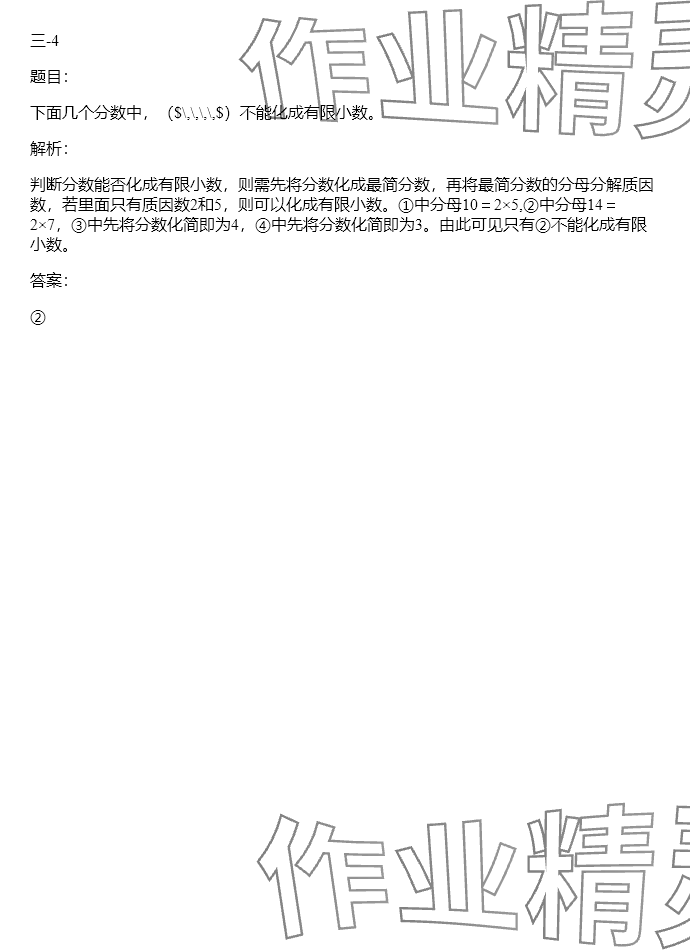 三-4

题目：

下面几个分数中，（$\,\,\,\,$）不能化成有限小数。

解析：

判断分数能否化成有限小数，则需先将分数化成最简分数，再将最简分数的分母分解质因数，若里面只有质因数2和5，则可以化成有限小数。①中分母$10 = 2×5$,②中分母$14 = 2×7$，③中先将分数化简即为4，④中先将分数化简即为3。由此可见只有②不能化成有限小数。

答案：

②

作业精灵

作业精灵